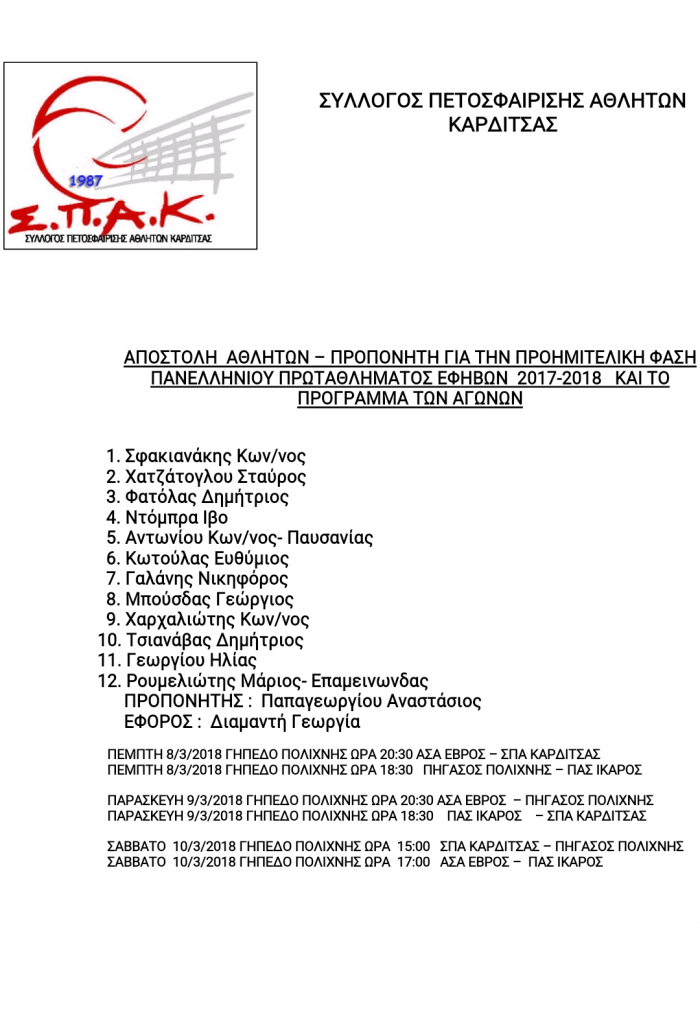 1987
Σ.Π.Α.Κ.
ΣΥΛΛΟΓΟΣ ΠΕΤΟΣΦΑΙΡΙΣΗΣ ΑΘΛΗΤΩΝ ΚΑΡΔΙΤΣΑΣ

ΣΥΛΛΟΓΟΣ ΠΕΤΟΣΦΑΙΡΙΣΗΣ ΑΘΛΗΤΩΝ ΚΑΡΔΙΤΣΑΣ

ΑΠΟΣΤΟΛΗ ΑΘΛΗΤΩΝ – ΠΡΟΠΟΝΗΤΗ ΓΙΑ ΤΗΝ ΠΡΟΗΜΙΤΕΛΙΚΗ ΦΑΣΗ ΠΑΝΕΛΛΗΝΙΟΥ ΠΡΩΤΑΘΛΗΜΑΤΟΣ ΕΦΗΒΩΝ 2017-2018 ΚΑΙ ΤΟ ΠΡΟΓΡΑΜΜΑ ΤΩΝ ΑΓΩΝΩΝ

1. Σφακιανάκης Κων/νος
2. Χατζάτογλου Σταύρος
3. Φατόλας Δημήτριος
4. Ντόμπρα Ιβο
5. Αντωνίου Κων/νος- Παυσανίας
6. Κωτούλας Ευθύμιος
7. Γαλάνης Νικηφόρος
8. Μπούσδας Γεώργιος
9. Χαρχαλιώτης Κων/νος
10. Τσιανάβας Δημήτριος
11. Γεωργίου Ηλίας
12. Ρουμελιώτης Μάριος- Επαμεινωνδας
ΠΡΟΠΟΝΗΤΗΣ : Παπαγεωργίου Αναστάσιος
ΕΦΟΡΟΣ : Διαμαντή Γεωργία

ΠΕΜΠΤΗ 8/3/2018 ΓΗΠΕΔΟ ΠΟΛΙΧΝΗΣ ΩΡΑ 20:30 ΑΣΑ ΕΒΡΟΣ – ΣΠΑ ΚΑΡΔΙΤΣΑΣ
ΠΕΜΠΤΗ 8/3/2018 ΓΗΠΕΔΟ ΠΟΛΙΧΝΗΣ ΩΡΑ 18:30 ΠΗΓΑΣΟΣ ΠΟΛΙΧΝΗΣ – ΠΑΣ ΙΚΑΡΟΣ

ΠΑΡΑΣΚΕΥΗ 9/3/2018 ΓΗΠΕΔΟ ΠΟΛΙΧΝΗΣ ΩΡΑ 20:30 ΑΣΑ ΕΒΡΟΣ – ΠΗΓΑΣΟΣ ΠΟΛΙΧΝΗΣ
ΠΑΡΑΣΚΕΥΗ 9/3/2018 ΓΗΠΕΔΟ ΠΟΛΙΧΝΗΣ ΩΡΑ 18:30 ΠΑΣ ΙΚΑΡΟΣ – ΣΠΑ ΚΑΡΔΙΤΣΑΣ

ΣΑΒΒΑΤΟ 10/3/2018 ΓΗΠΕΔΟ ΠΟΛΙΧΝΗΣ ΩΡΑ 15:00 ΣΠΑ ΚΑΡΔΙΤΣΑΣ – ΠΗΓΑΣΟΣ ΠΟΛΙΧΝΗΣ
ΣΑΒΒΑΤΟ 10/3/2018 ΓΗΠΕΔΟ ΠΟΛΙΧΝΗΣ ΩΡΑ 17:00 ΑΣΑ ΕΒΡΟΣ – ΠΑΣ ΙΚΑΡΟΣ